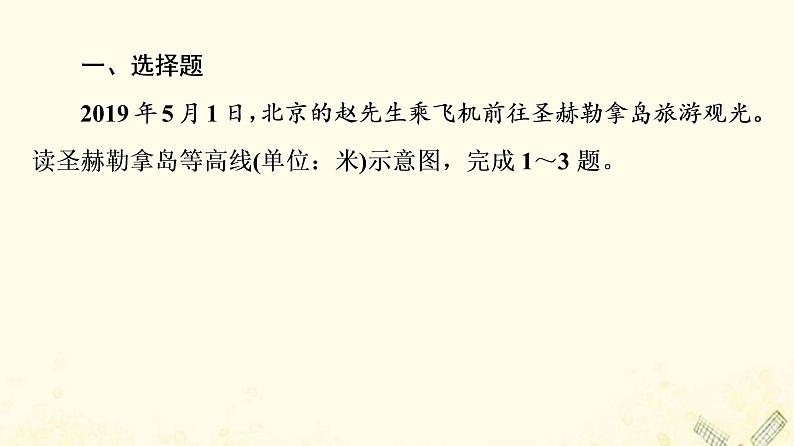 一、选择题

2019 年 5 月 1 日，北京的赵先生乘飞机前往圣赫勒拿岛旅游观光。读圣赫勒拿岛等高线(单位：米)示意图，完成 1～3 题。